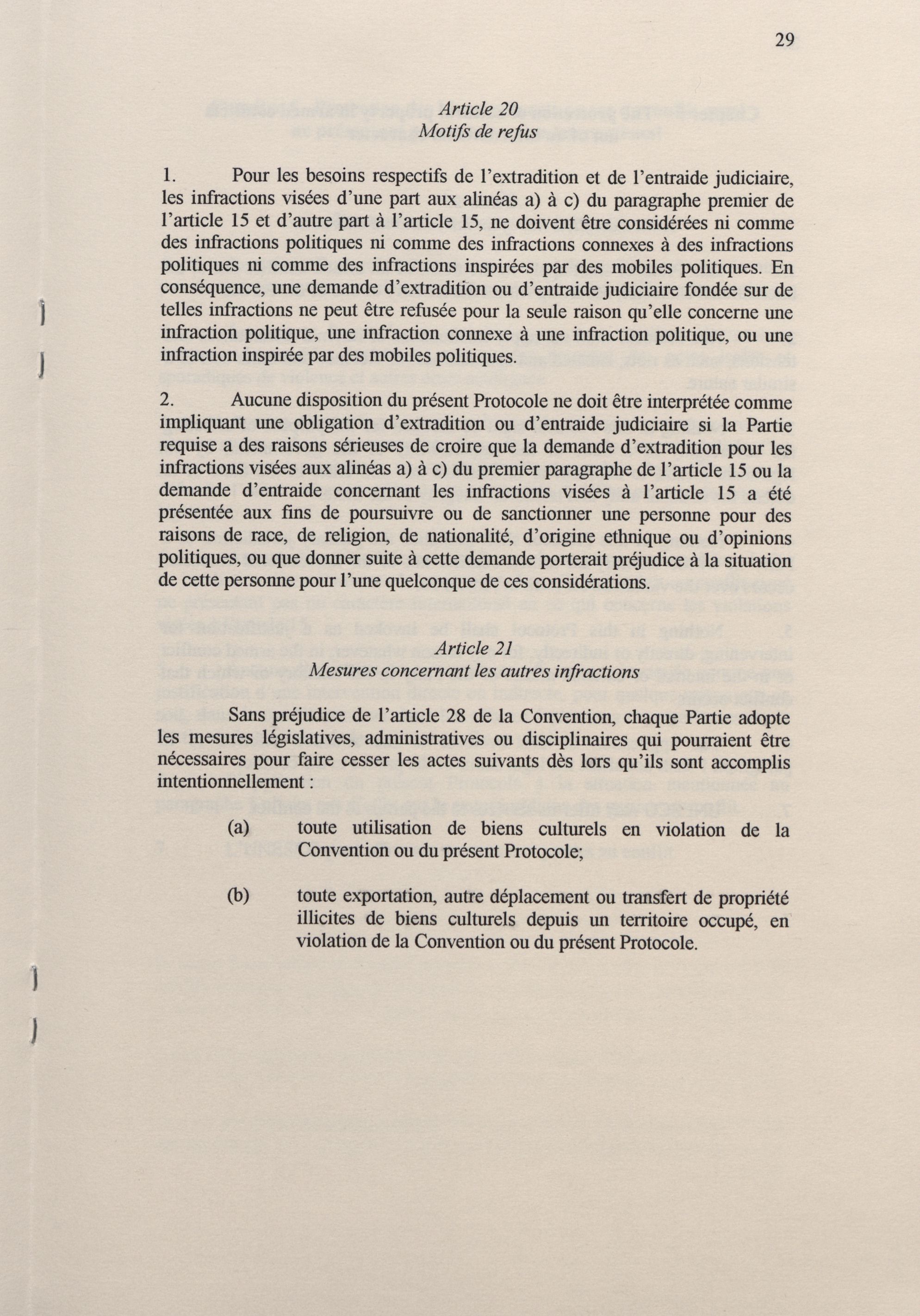 29

Article 20
Motifs de refus

1. Pour les besoins respectifs de l'extradition et de l'entraide judiciaire, les infractions visées d'une part aux alinéas a) à c) du paragraphe premier de l'article 15 et d'autre part à l'article 15, ne doivent être considérées ni comme des infractions politiques ni comme des infractions connexes à des infractions politiques ni comme des infractions inspirées par des mobiles politiques. En conséquence, une demande d'extradition ou d'entraide judiciaire fondée sur de telles infractions ne peut être refusée pour la seule raison qu'elle concerne une infraction politique, une infraction connexe à une infraction politique, ou une infraction inspirée par des mobiles politiques.

2. Aucune disposition du présent Protocole ne doit être interprétée comme impliquant une obligation d'extradition ou d'entraide judiciaire si la Partie requise a des raisons sérieuses de croire que la demande d'extradition pour les infractions visées aux alinéas a) à c) du premier paragraphe de l'article 15 ou la demande d'entraide concernant les infractions visées à l'article 15 a été présentée aux fins de poursuivre ou de sanctionner une personne pour des raisons de race, de religion, de nationalité, d'origine ethnique ou d'opinions politiques, ou que donner suite à cette demande porterait préjudice à la situation de cette personne pour l'une quelconque de ces considérations.

Article 21
Mesures concernant les autres infractions

Sans préjudice de l'article 28 de la Convention, chaque Partie adopte les mesures législatives, administratives ou disciplinaires qui pourraient être nécessaires pour faire cesser les actes suivants dès lors qu'ils sont accomplis intentionnellement :

(a) toute utilisation de biens culturels en violation de la Convention ou du présent Protocole;

(b) toute exportation, autre déplacement ou transfert de propriété illicites de biens culturels depuis un territoire occupé, en violation de la Convention ou du présent Protocole.